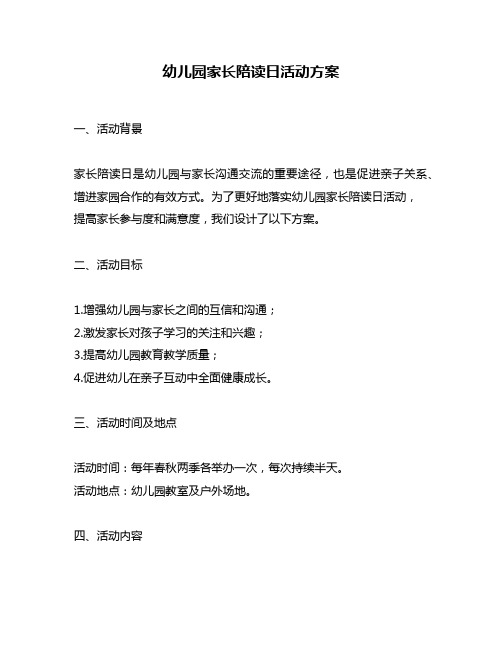 幼儿园家长陪读日活动方案

一、活动背景

家长陪读日是幼儿园与家长沟通交流的重要途径，也是促进亲子关系、增进家园合作的有效方式。为了更好地落实幼儿园家长陪读日活动，提高家长参与度和满意度，我们设计了以下方案。

二、活动目标

1.增强幼儿园与家长之间的互信和沟通；
2.激发家长对孩子学习的关注和兴趣；
3.提高幼儿园教育教学质量；
4.促进幼儿在亲子互动中全面健康成长。

三、活动时间及地点

活动时间：每年春秋两季各举办一次，每次持续半天。
活动地点：幼儿园教室及户外场地。

四、活动内容